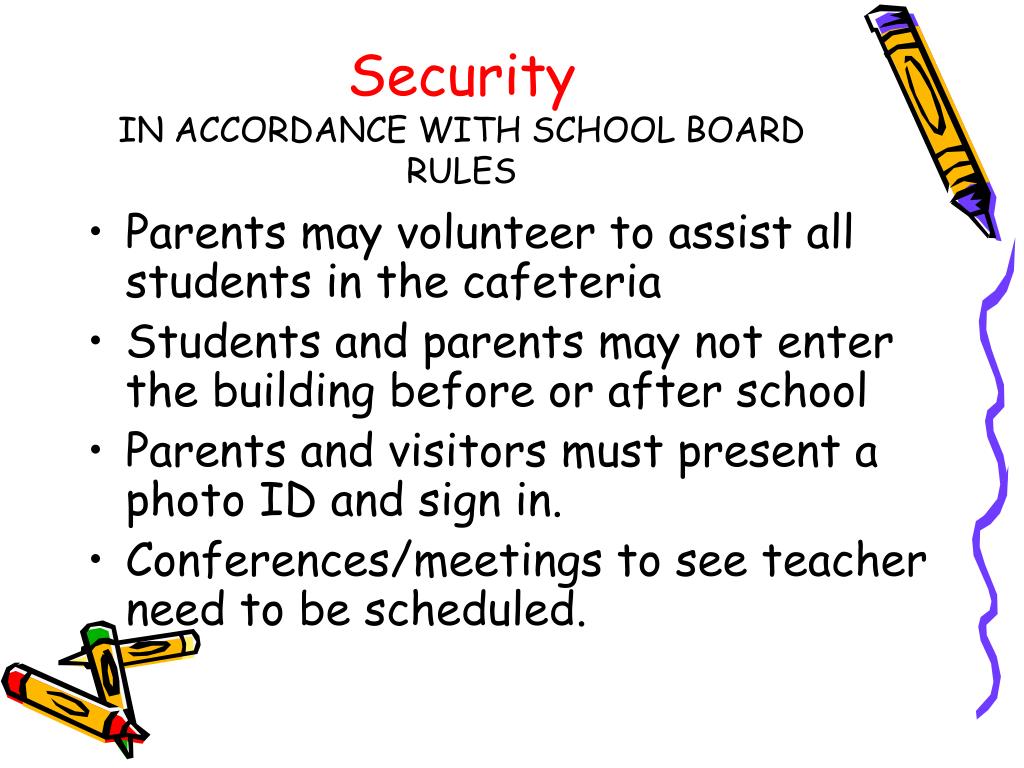 Security
IN ACCORDANCE WITH SCHOOL BOARD RULES

• Parents may volunteer to assist all students in the cafeteria
• Students and parents may not enter the building before or after school
• Parents and visitors must present a photo ID and sign in.
• Conferences/meetings to see teacher need to be scheduled.